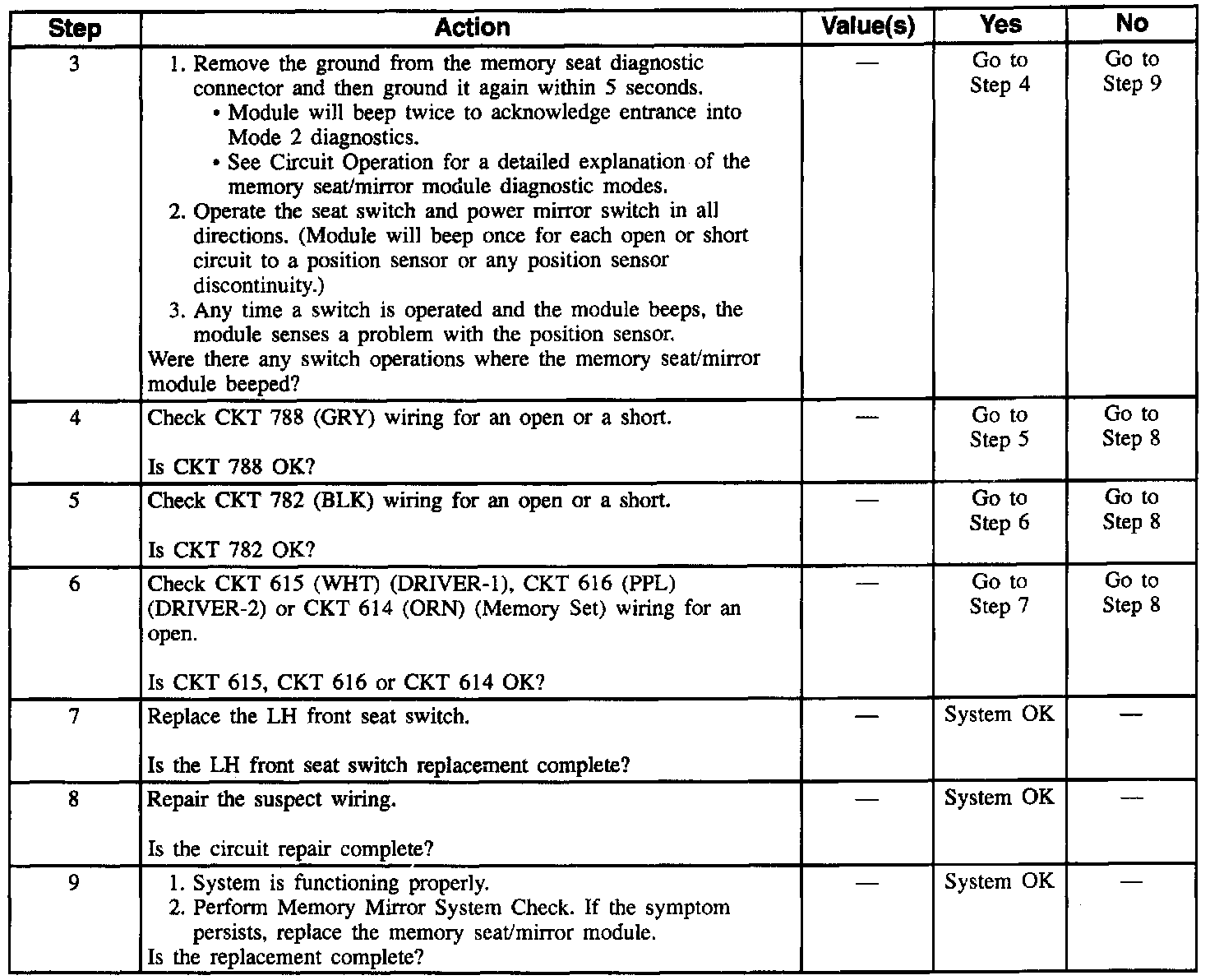 | Step | Action | Value(s) | Yes | No |
|---|---|---|---|---|
| 3 | 1. Remove the ground from the memory seat diagnostic connector and then ground it again within 5 seconds. • Module will beep twice to acknowledge entrance into Mode 2 diagnostics. • See Circuit Operation for a detailed explanation of the memory seat/mirror module diagnostic modes. 2. Operate the seat switch and power mirror switch in all directions. (Module will beep once for each open or short circuit to a position sensor or any position sensor discontinuity.) 3. Any time a switch is operated and the module beeps, the module senses a problem with the position sensor. Were there any switch operations where the memory seat/mirror module beeped? | — | Go to Step 4 | Go to Step 9 |
| 4 | Check CKT 788 (GRY) wiring for an open or a short. Is CKT 788 OK? | — | Go to Step 5 | Go to Step 8 |
| 5 | Check CKT 782 (BLK) wiring for an open or a short. Is CKT 782 OK? | — | Go to Step 6 | Go to Step 8 |
| 6 | Check CKT 615 (WHT) (DRIVER-1), CKT 616 (PPL) (DRIVER-2) or CKT 614 (ORN) (Memory Set) wiring for an open. Is CKT 615, CKT 616 or CKT 614 OK? | — | Go to Step 7 | Go to Step 8 |
| 7 | Replace the LH front seat switch. Is the LH front seat switch replacement complete? | — | System OK | — |
| 8 | Repair the suspect wiring. Is the circuit repair complete? | — | System OK | — |
| 9 | 1. System is functioning properly. 2. Perform Memory Mirror System Check. If the symptom persists, replace the memory seat/mirror module. Is the replacement complete? | — | System OK | — |